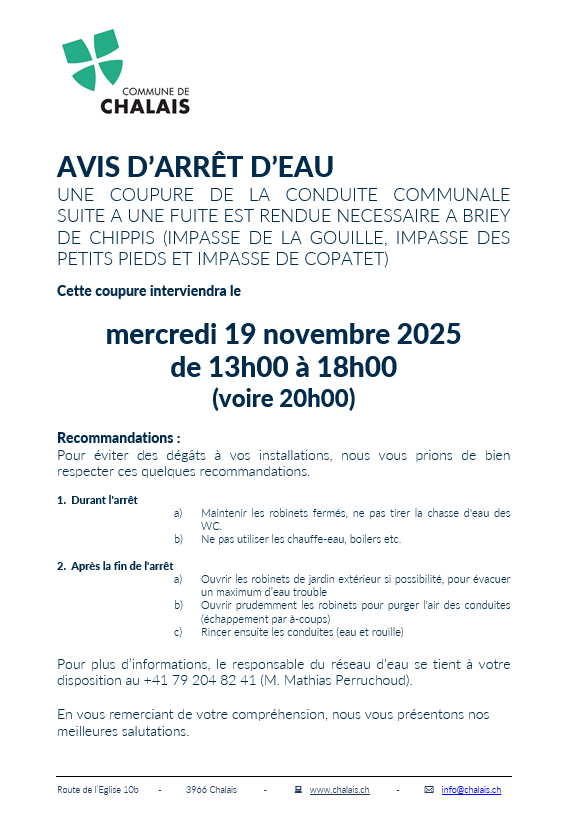 COMMUNE DE
CHALAIS

AVIS D'ARRÊT D'EAU
UNE COUPURE DE LA CONDUITE COMMUNALE SUITE A UNE FUITE EST RENDUE NECESSAIRE A BRIEY DE CHIPPIS (IMPASSE DE LA GOUILLE, IMPASSE DES PETITS PIEDS ET IMPASSE DE COPATET)

Cette coupure interviendra le

mercredi 19 novembre 2025
de 13h00 à 18h00
(voire 20h00)

Recommandations :
Pour éviter des dégâts à vos installations, nous vous prions de bien respecter ces quelques recommandations.

1. Durant l'arrêt
a) Maintenir les robinets fermés, ne pas tirer la chasse d'eau des WC.
b) Ne pas utiliser les chauffe-eau, boilers etc.

2. Après la fin de l'arrêt
a) Ouvrir les robinets de jardin extérieur si possibilité, pour évacuer un maximum d'eau trouble
b) Ouvrir prudemment les robinets pour purger l'air des conduites (échappement par à-coups)
c) Rincer ensuite les conduites (eau et rouille)

Pour plus d'informations, le responsable du réseau d'eau se tient à votre disposition au +41 79 204 82 41 (M. Mathias Perruchoud).

En vous remerciant de votre compréhension, nous vous présentons nos meilleures salutations.

Route de l'Eglise 10b - 3966 Chalais - www.chalais.ch - info@chalais.ch